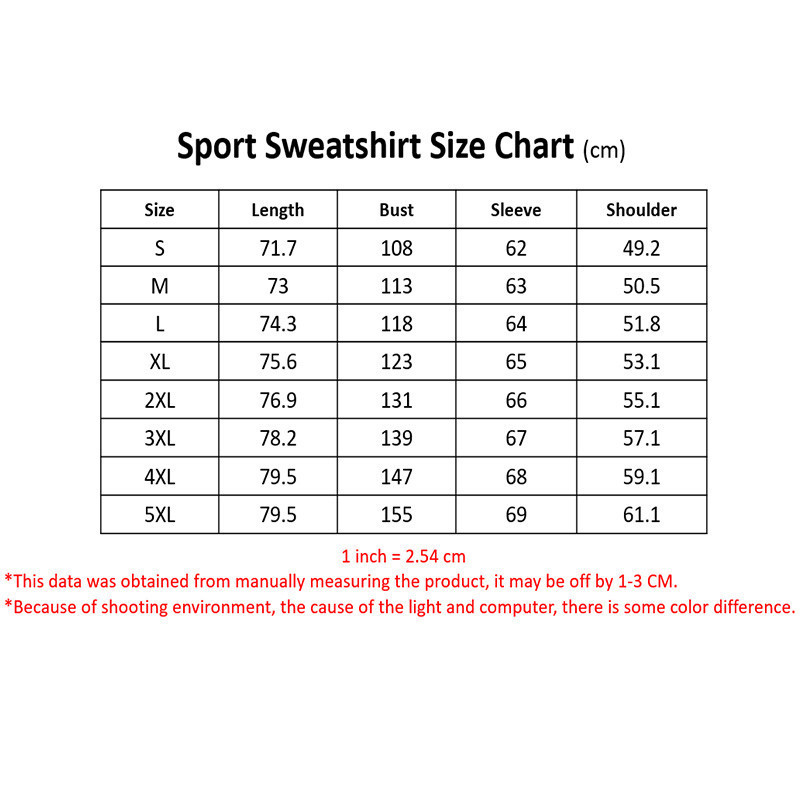 Sport Sweatshirt Size Chart (cm)

| Size | Length | Bust | Sleeve | Shoulder |
|---|---|---|---|---|
| S | 71.7 | 108 | 62 | 49.2 |
| M | 73 | 113 | 63 | 50.5 |
| L | 74.3 | 118 | 64 | 51.8 |
| XL | 75.6 | 123 | 65 | 53.1 |
| 2XL | 76.9 | 131 | 66 | 55.1 |
| 3XL | 78.2 | 139 | 67 | 57.1 |
| 4XL | 79.5 | 147 | 68 | 59.1 |
| 5XL | 79.5 | 155 | 69 | 61.1 |

1 inch = 2.54 cm
*This data was obtained from manually measuring the product, it may be off by 1-3 CM.
*Because of shooting environment, the cause of the light and computer, there is some color difference.